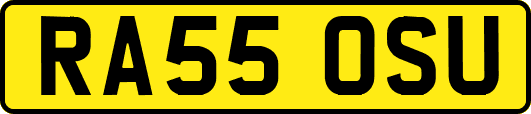 RA55 OSU